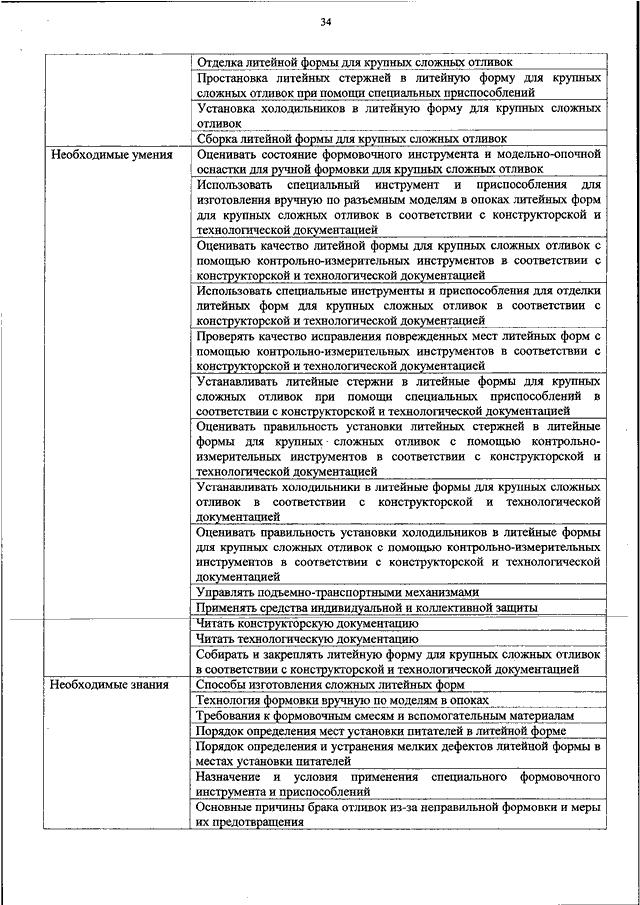 34

|  |  |
|---|---|
|  | Отделка литейной формы для крупных сложных отливок |
|  | Простановка литейных стержней в литейную форму для крупных сложных отливок при помощи специальных приспособлений |
|  | Установка холодильников в литейную форму для крупных сложных отливок |
|  | Сборка литейной формы для крупных сложных отливок |
| Необходимые умения | Оценивать состояние формовочного инструмента и модельно-опочной оснастки для ручной формовки для крупных сложных отливок |
|  | Использовать специальный инструмент и приспособления для изготовления вручную по разъемным моделям в опоках литейных форм для крупных сложных отливок в соответствии с конструкторской и технологической документацией |
|  | Оценивать качество литейной формы для крупных сложных отливок с помощью контрольно-измерительных инструментов в соответствии с конструкторской и технологической документацией |
|  | Использовать специальные инструменты и приспособления для отделки литейных форм для крупных сложных отливок в соответствии с конструкторской и технологической документацией |
|  | Проверять качество исправления поврежденных мест литейных форм с помощью контрольно-измерительных инструментов в соответствии с конструкторской и технологической документацией |
|  | Устанавливать литейные стержни в литейные формы для крупных сложных отливок при помощи специальных приспособлений в соответствии с конструкторской и технологической документацией |
|  | Оценивать правильность установки литейных стержней в литейные формы для крупных сложных отливок с помощью контрольно-измерительных инструментов в соответствии с конструкторской и технологической документацией |
|  | Устанавливать холодильники в литейные формы для крупных сложных отливок в соответствии с конструкторской и технологической документацией |
|  | Оценивать правильность установки холодильников в литейные формы для крупных сложных отливок с помощью контрольно-измерительных инструментов в соответствии с конструкторской и технологической документацией |
|  | Управлять подъемно-транспортными механизмами |
|  | Применять средства индивидуальной и коллективной защиты |
|  | Читать конструкторскую документацию |
|  | Читать технологическую документацию |
|  | Собирать и закреплять литейную форму для крупных сложных отливок в соответствии с конструкторской и технологической документацией |
| Необходимые знания | Способы изготовления сложных литейных форм |
|  | Технология формовки вручную по моделям в опоках |
|  | Требования к формовочным смесям и вспомогательным материалам |
|  | Порядок определения мест установки питателей в литейной форме |
|  | Порядок определения и устранения мелких дефектов литейной формы в местах установки питателей |
|  | Назначение и условия применения специального формовочного инструмента и приспособлений |
|  | Основные причины брака отливок из-за неправильной формовки и меры их предотвращения |